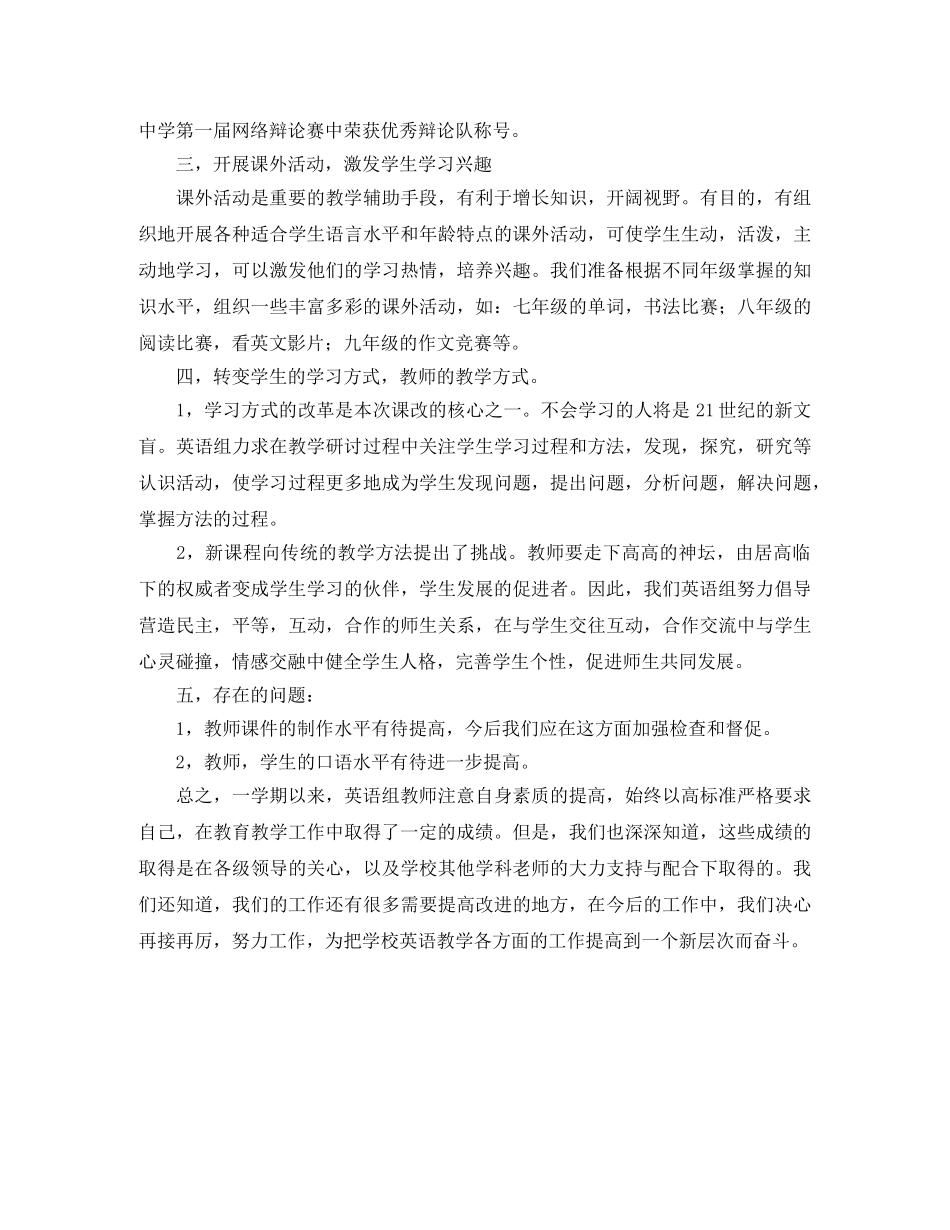 中学第一届网络辩论赛中荣获优秀辩论队称号。

三，开展课外活动，激发学生学习兴趣

课外活动是重要的教学辅助手段，有利于增长知识，开阔视野。有目的，有组织地开展各种适合学生语言水平和年龄特点的课外活动，可使学生生动，活泼，主动地学习，可以激发他们的学习热情，培养兴趣。我们准备根据不同年级掌握的知识水平，组织一些丰富多彩的课外活动，如：七年级的单词，书法比赛；八年级的阅读比赛，看英文影片；九年级的作文竞赛等。

四，转变学生的学习方式，教师的教学方式。

1，学习方式的改革是本次课改的核心之一。不会学习的人将是21世纪的新文盲。英语组力求在教学研讨过程中关注学生学习过程和方法，发现，探究，研究等认识活动，使学习过程更多地成为学生发现问题，提出问题，分析问题，解决问题，掌握方法的过程。

2，新课程向传统的教学方法提出了挑战。教师要走下高高的神坛，由居高临下的权威者变成学生学习的伙伴，学生发展的促进者。因此，我们英语组努力倡导营造民主，平等，互动，合作的师生关系，在与学生交往互动，合作交流中与学生心灵碰撞，情感交融中健全学生人格，完善学生个性，促进师生共同发展。

五，存在的问题：

1，教师课件的制作水平有待提高，今后我们应在这方面加强检查和督促。

2，教师，学生的口语水平有待进一步提高。

总之，一学期以来，英语组教师注意自身素质的提高，始终以高标准严格要求自己，在教育教学工作中取得了一定的成绩。但是，我们也深深知道，这些成绩的取得是在各级领导的关心，以及学校其他学科老师的大力支持与配合下取得的。我们还知道，我们的工作还有很多需要提高改进的地方，在今后的工作中，我们决心再接再厉，努力工作，为把学校英语教学各方面的工作提高到一个新层次而奋斗。